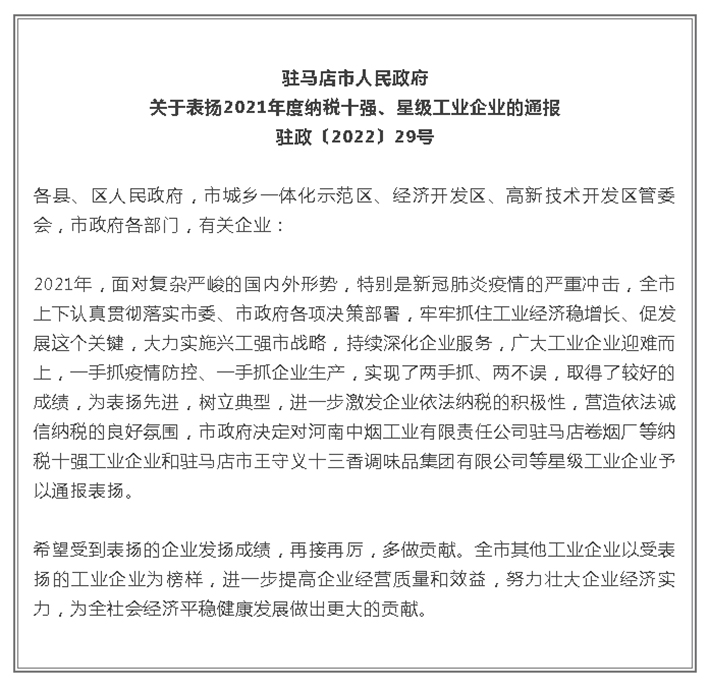 驻马店市人民政府
关于表扬2021年度纳税十强、星级工业企业的通报
驻政〔2022〕29号

各县、区人民政府，市城乡一体化示范区、经济开发区、高新技术开发区管委会，市政府各部门，有关企业：

2021年，面对复杂严峻的国内外形势，特别是新冠肺炎疫情的严重冲击，全市上下认真贯彻落实市委、市政府各项决策部署，牢牢抓住工业经济稳增长、促发展这个关键，大力实施兴工强市战略，持续深化企业服务，广大工业企业迎难而上，一手抓疫情防控、一手抓企业生产，实现了两手抓、两不误，取得了较好的成绩，为表扬先进，树立典型，进一步激发企业依法纳税的积极性，营造依法诚信纳税的良好氛围，市政府决定对河南中烟工业有限责任公司驻马店卷烟厂等纳税十强工业企业和驻马店市王守义十三香调味品集团有限公司等星级工业企业予以通报表扬。

希望受到表扬的企业发扬成绩，再接再厉，多做贡献。全市其他工业企业以受表扬的工业企业为榜样，进一步提高企业经营质量和效益，努力壮大企业经济实力，为全社会经济平稳健康发展做出更大的贡献。